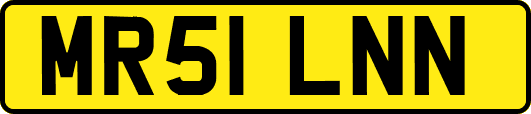 MR51 LNN